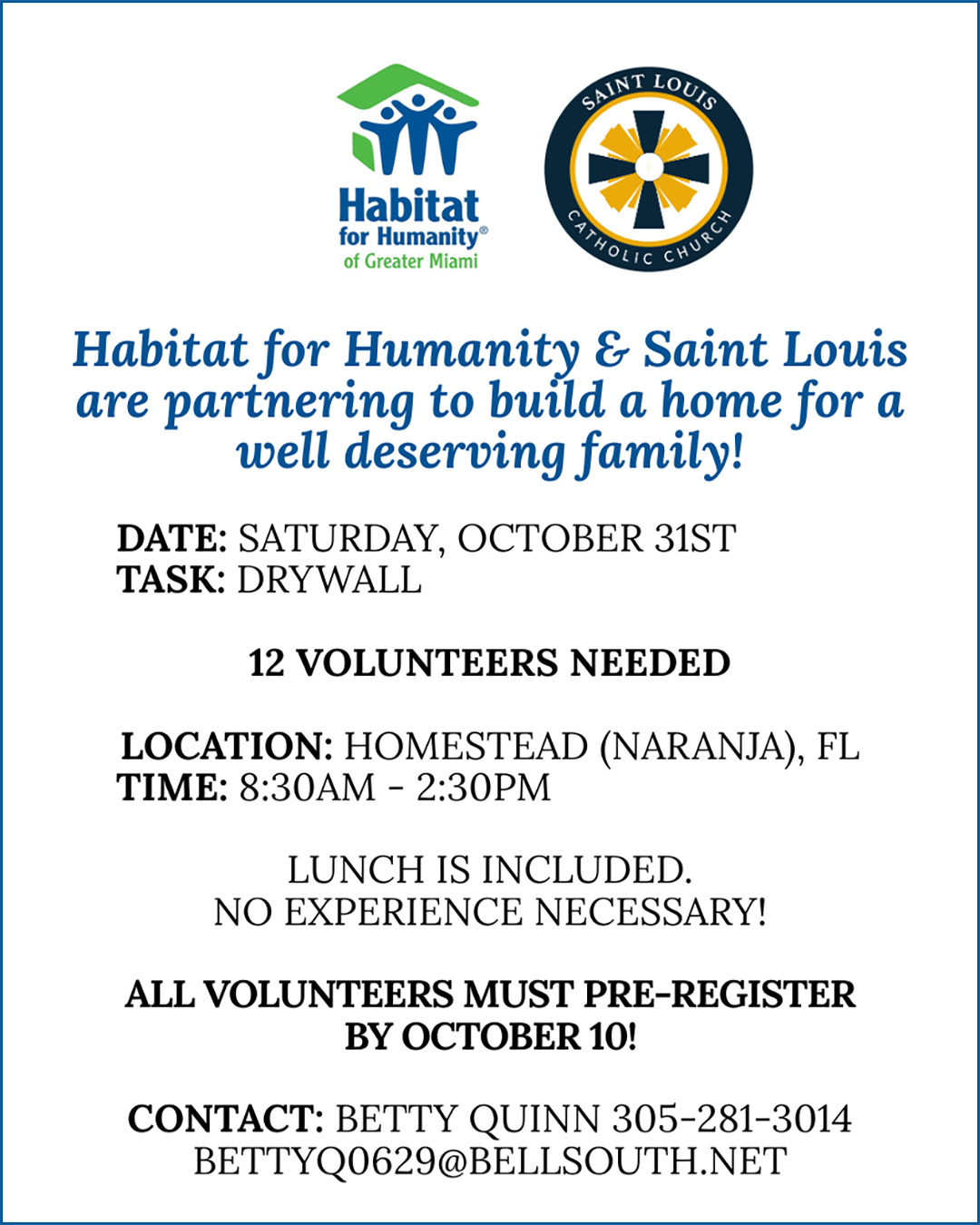 Habitat for Humanity® of Greater Miami

SAINT LOUIS CATHOLIC CHURCH

Habitat for Humanity & Saint Louis are partnering to build a home for a well deserving family!

DATE: SATURDAY, OCTOBER 31ST
TASK: DRYWALL

12 VOLUNTEERS NEEDED

LOCATION: HOMESTEAD (NARANJA), FL
TIME: 8:30AM - 2:30PM

LUNCH IS INCLUDED.
NO EXPERIENCE NECESSARY!

ALL VOLUNTEERS MUST PRE-REGISTER BY OCTOBER 10!

CONTACT: BETTY QUINN 305-281-3014
BETTYQ0629@BELLSOUTH.NET